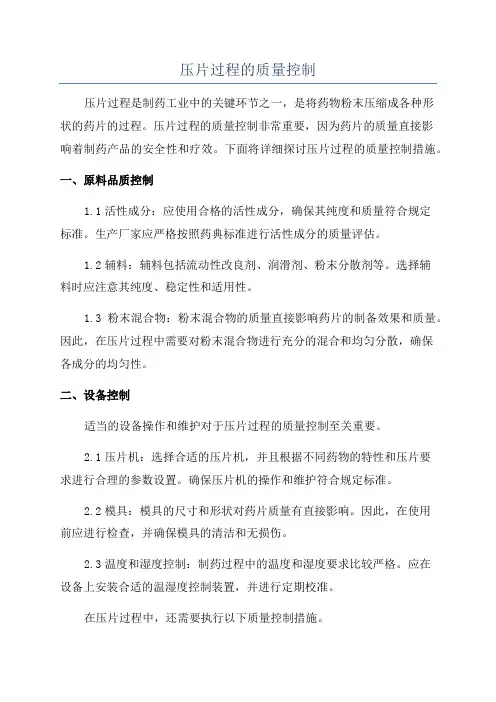 压片过程的质量控制

压片过程是制药工业中的关键环节之一，是将药物粉末压缩成各种形状的药片的过程。压片过程的质量控制非常重要，因为药片的质量直接影响着制药产品的安全性和疗效。下面将详细探讨压片过程的质量控制措施。

一、原料品质控制

1.1 活性成分：应使用合格的活性成分，确保其纯度和质量符合规定标准。生产厂家应严格按照药典标准进行活性成分的质量评估。

1.2 辅料：辅料包括流动性改良剂、润滑剂、粉末分散剂等。选择辅料时应注意其纯度、稳定性和适用性。

1.3 粉末混合物：粉末混合物的质量直接影响药片的制备效果和质量。因此，在压片过程中需要对粉末混合物进行充分的混合和均匀分散，确保各成分的均匀性。

二、设备控制

适当的设备操作和维护对于压片过程的质量控制至关重要。

2.1 压片机：选择合适的压片机，并且根据不同药物的特性和压片要求进行合理的参数设置。确保压片机的操作和维护符合规定标准。

2.2 模具：模具的尺寸和形状对药片质量有直接影响。因此，在使用前应进行检查，并确保模具的清洁和无损伤。

2.3 温度和湿度控制：制药过程中的温度和湿度要求比较严格。应在设备上安装合适的温湿度控制装置，并进行定期校准。

在压片过程中，还需要执行以下质量控制措施。